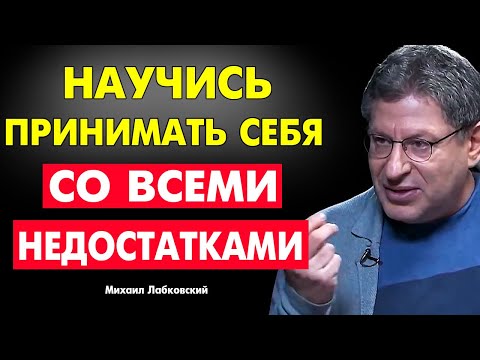 НАУЧИСЬ
ПРИНИМАТЬ СЕБЯ
СО ВСЕМИ
НЕДОСТАТКАМИ

Михаил Лабковский